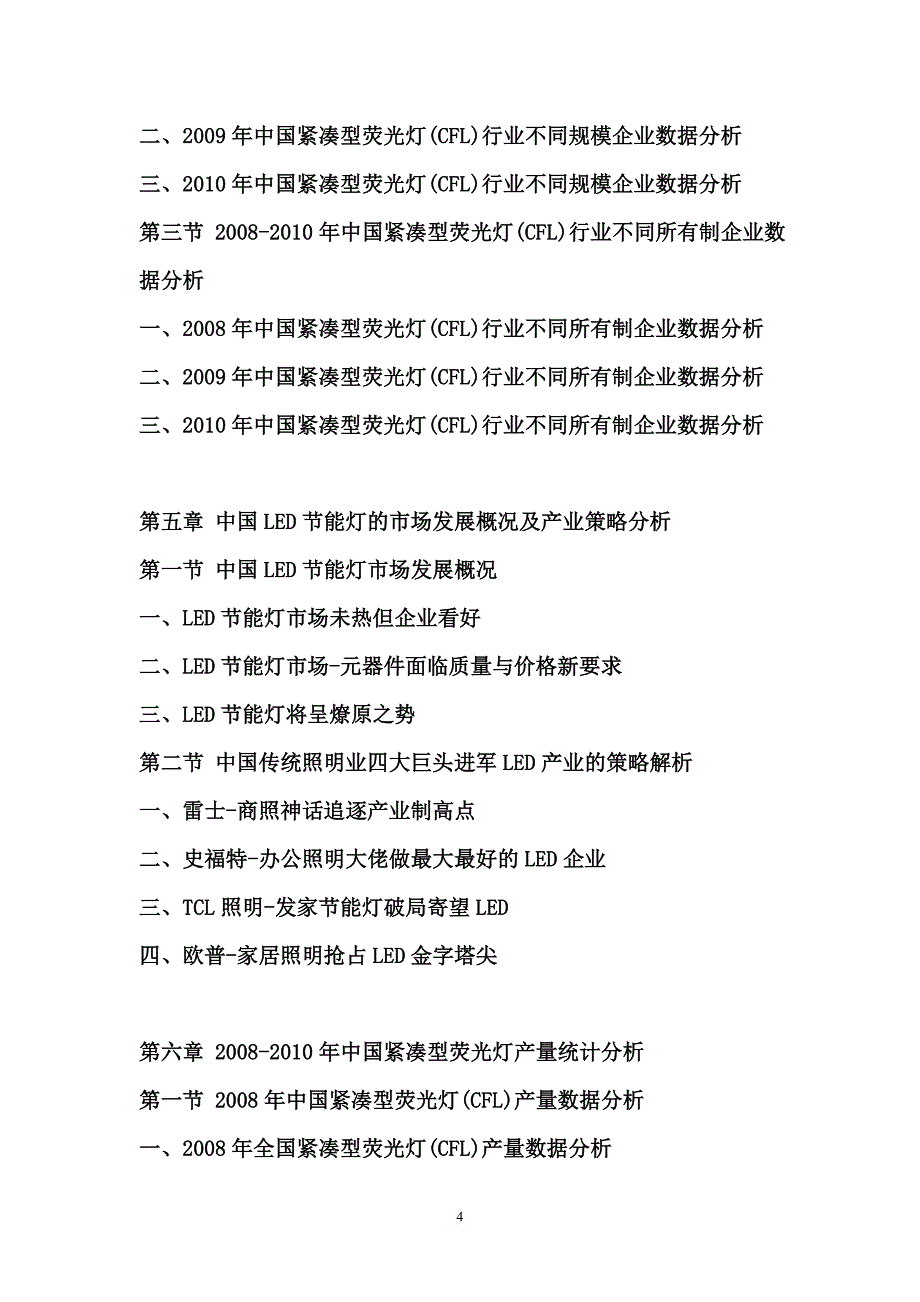 二、2009 年中国紧凑型荧光灯(CFL)行业不同规模企业数据分析

三、2010 年中国紧凑型荧光灯(CFL)行业不同规模企业数据分析

第三节 2008-2010 年中国紧凑型荧光灯(CFL)行业不同所有制企业数据分析

一、2008 年中国紧凑型荧光灯(CFL)行业不同所有制企业数据分析

二、2009 年中国紧凑型荧光灯(CFL)行业不同所有制企业数据分析

三、2010 年中国紧凑型荧光灯(CFL)行业不同所有制企业数据分析

第五章 中国 LED 节能灯的市场发展概况及产业策略分析

第一节 中国 LED 节能灯市场发展概况

一、LED 节能灯市场未热但企业看好

二、LED 节能灯市场-元器件面临质量与价格新要求

三、LED 节能灯将呈燎原之势

第二节 中国传统照明业四大巨头进军 LED 产业的策略解析

一、雷士-商照神话追逐产业制高点

二、史福特-办公照明大佬做最大最好的 LED 企业

三、TCL 照明-发家节能灯破局寄望 LED

四、欧普-家居照明抢占 LED 金字塔尖

第六章 2008-2010 年中国紧凑型荧光灯产量统计分析

第一节 2008 年中国紧凑型荧光灯(CFL)产量数据分析

一、2008 年全国紧凑型荧光灯(CFL)产量数据分析

4